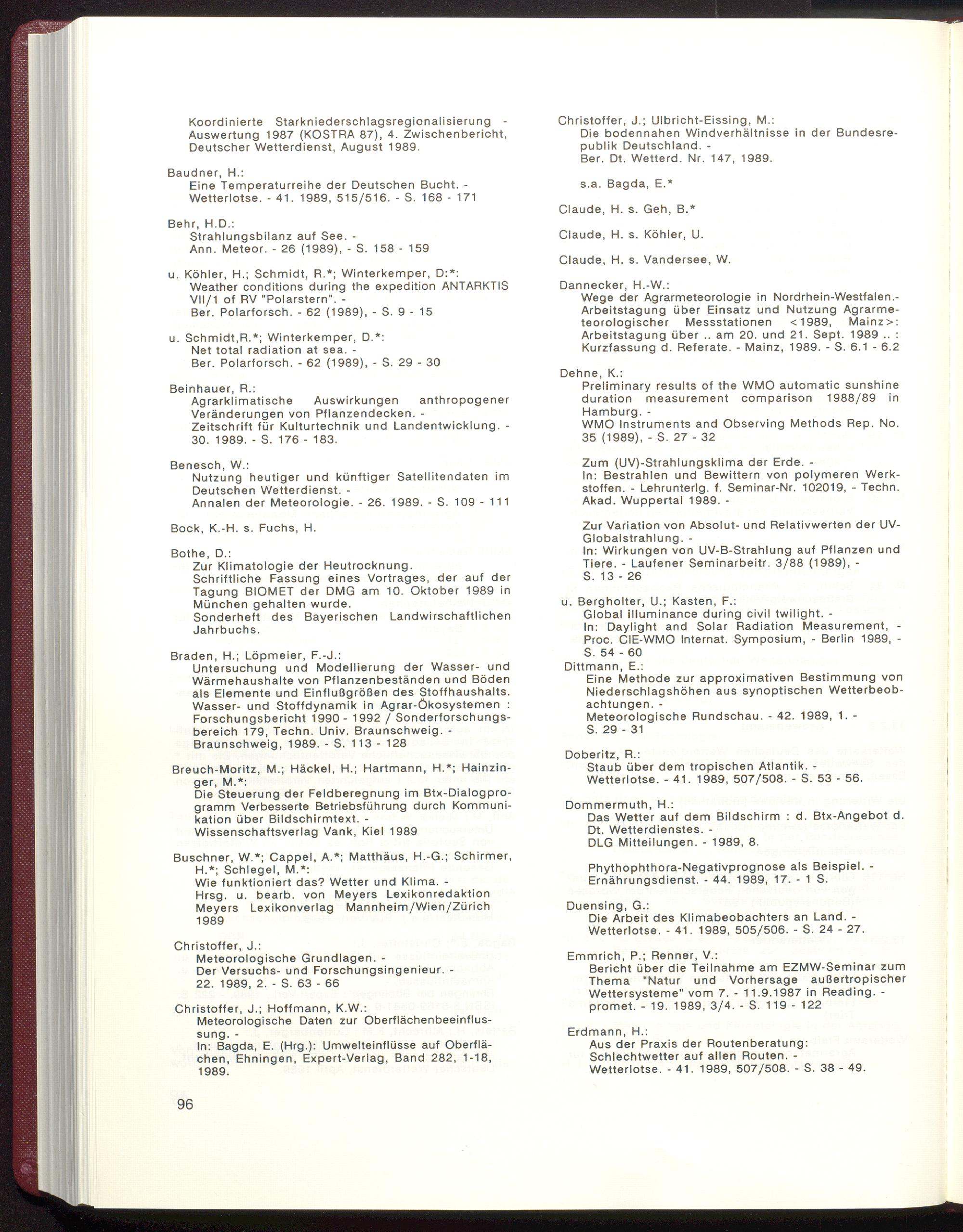 Koordinierte Starkniederschlagsregionalisierung - Auswertung 1987 (KOSTRA 87), 4. Zwischenbericht, Deutscher Wetterdienst, August 1989.

Baudner, H.:
Eine Temperaturreihe der Deutschen Bucht. - Wetterlotse. - 41. 1989, 515/516. - S. 168 - 171

Behr, H.D.:
Strahlungsbilanz auf See. - Ann. Meteor. - 26 (1989), - S. 158 - 159

u. Köhler, H.; Schmidt, R.*; Winterkemper, D:*:
Weather conditions during the expedition ANTARKTIS VII/1 of RV "Polarstern". - Ber. Polarforsch. - 62 (1989), - S. 9 - 15

u. Schmidt,R.*; Winterkemper, D.*:
Net total radiation at sea. - Ber. Polarforsch. - 62 (1989), - S. 29 - 30

Beinhauer, R.:
Agrarklimatische Auswirkungen anthropogener Veränderungen von Pflanzendecken. - Zeitschrift für Kulturtechnik und Landentwicklung. - 30. 1989. - S. 176 - 183.

Benesch, W.:
Nutzung heutiger und künftiger Satellitendaten im Deutschen Wetterdienst. - Annalen der Meteorologie. - 26. 1989. - S. 109 - 111

Bock, K.-H. s. Fuchs, H.

Bothe, D.:
Zur Klimatologie der Heutrocknung. Schriftliche Fassung eines Vortrages, der auf der Tagung BIOMET der DMG am 10. Oktober 1989 in München gehalten wurde. Sonderheft des Bayerischen Landwirschaftlichen Jahrbuchs.

Braden, H.; Löpmeier, F.-J.:
Untersuchung und Modellierung der Wasser- und Wärmehaushalte von Pflanzenbeständen und Böden als Elemente und Einflußgrößen des Stoffhaushalts. Wasser- und Stoffdynamik in Agrar-Ökosystemen : Forschungsbericht 1990 - 1992 / Sonderforschungsbereich 179, Techn. Univ. Braunschweig. - Braunschweig, 1989. - S. 113 - 128

Breuch-Moritz, M.; Häckel, H.; Hartmann, H.*; Hainzinger, M.*:
Die Steuerung der Feldberegnung im Btx-Dialogprogramm Verbesserte Betriebsführung durch Kommunikation über Bildschirmtext. - Wissenschaftsverlag Vank, Kiel 1989

Buschner, W.*; Cappel, A.*; Matthäus, H.-G.; Schirmer, H.*; Schlegel, M.*:
Wie funktioniert das? Wetter und Klima. - Hrsg. u. bearb. von Meyers Lexikonredaktion Meyers Lexikonverlag Mannheim/Wien/Zürich 1989

Christoffer, J.:
Meteorologische Grundlagen. - Der Versuchs- und Forschungsingenieur. - 22. 1989, 2. - S. 63 - 66

Christoffer, J.; Hoffmann, K.W.:
Meteorologische Daten zur Oberflächenbeeinflussung. - In: Bagda, E. (Hrg.): Umwelteinflüsse auf Oberflächen, Ehningen, Expert-Verlag, Band 282, 1-18, 1989.

96

Christoffer, J.; Ulbricht-Eissing, M.:
Die bodennahen Windverhältnisse in der Bundesrepublik Deutschland. - Ber. Dt. Wetterd. Nr. 147, 1989.

s.a. Bagda, E.*

Claude, H. s. Geh, B.*

Claude, H. s. Köhler, U.

Claude, H. s. Vandersee, W.

Dannecker, H.-W.:
Wege der Agrarmeteorologie in Nordrhein-Westfalen.- Arbeitstagung über Einsatz und Nutzung Agrarmeteorologischer Messstationen <1989, Mainz>: Arbeitstagung über .. am 20. und 21. Sept. 1989 .. : Kurzfassung d. Referate. - Mainz, 1989. - S. 6.1 - 6.2

Dehne, K.:
Preliminary results of the WMO automatic sunshine duration measurement comparison 1988/89 in Hamburg. - WMO Instruments and Observing Methods Rep. No. 35 (1989), - S. 27 - 32

Zum (UV)-Strahlungsklima der Erde. - In: Bestrahlen und Bewittern von polymeren Werkstoffen. - Lehrunterlg. f. Seminar-Nr. 102019, - Techn. Akad. Wuppertal 1989. -

Zur Variation von Absolut- und Relativwerten der UV-Globalstrahlung. - In: Wirkungen von UV-B-Strahlung auf Pflanzen und Tiere. - Laufener Seminarbeitr. 3/88 (1989), - S. 13 - 26

u. Bergholter, U.; Kasten, F.:
Global illuminance during civil twilight. - In: Daylight and Solar Radiation Measurement, - Proc. CIE-WMO Internat. Symposium, - Berlin 1989, - S. 54 - 60

Dittmann, E.:
Eine Methode zur approximativen Bestimmung von Niederschlagshöhen aus synoptischen Wetterbeobachtungen. - Meteorologische Rundschau. - 42. 1989, 1. - S. 29 - 31

Doberitz, R.:
Staub über dem tropischen Atlantik. - Wetterlotse. - 41. 1989, 507/508. - S. 53 - 56.

Dommermuth, H.:
Das Wetter auf dem Bildschirm : d. Btx-Angebot d. Dt. Wetterdienstes. - DLG Mitteilungen. - 1989, 8.

Phythophthora-Negativprognose als Beispiel. - Ernährungsdienst. - 44. 1989, 17. - 1 S.

Duensing, G.:
Die Arbeit des Klimabeobachters an Land. - Wetterlotse. - 41. 1989, 505/506. - S. 24 - 27.

Emmrich, P.; Renner, V.:
Bericht über die Teilnahme am EZMW-Seminar zum Thema "Natur und Vorhersage außertropischer Wettersysteme" vom 7. - 11.9.1987 in Reading. - promet. - 19. 1989, 3/4. - S. 119 - 122

Erdmann, H.:
Aus der Praxis der Routenberatung: Schlechtwetter auf allen Routen. - Wetterlotse. - 41. 1989, 507/508. - S. 38 - 49.